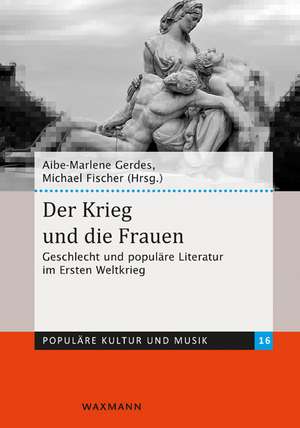 Aibe-Marlene Gerdes,
Michael Fischer (Hrsg.)

Der Krieg
und die Frauen

Geschlecht und populäre Literatur
im Ersten Weltkrieg

POPULÄRE KULTUR UND MUSIK 16

WAXMANN